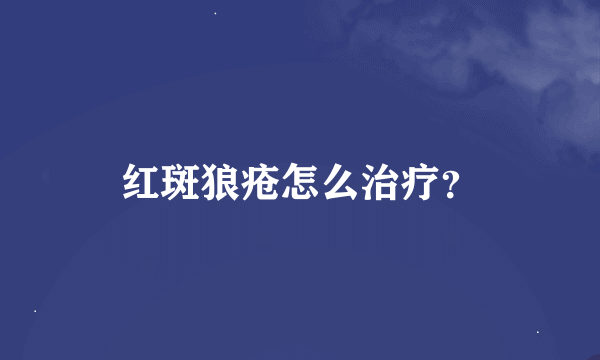 红斑狼疮怎么治疗?